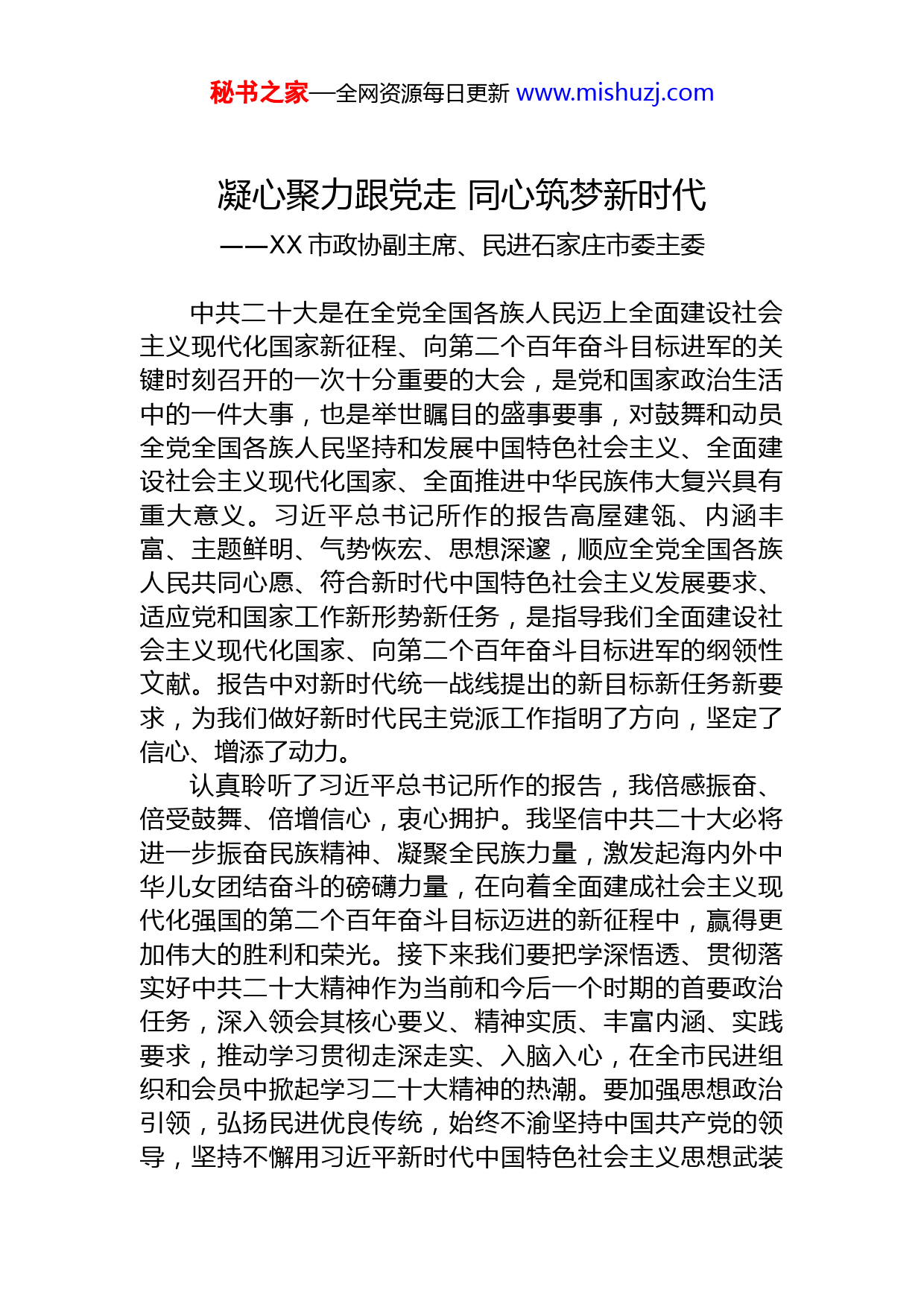 秘书之家—全网资源每日更新 www.mishuzj.com

凝心聚力跟党走 同心筑梦新时代

——XX 市政协副主席、民进石家庄市委主委

中共二十大是在全党全国各族人民迈上全面建设社会主义现代化国家新征程、向第二个百年奋斗目标进军的关键时刻召开的一次十分重要的大会，是党和国家政治生活中的一件大事，也是举世瞩目的盛事要事，对鼓舞和动员全党全国各族人民坚持和发展中国特色社会主义、全面建设社会主义现代化国家、全面推进中华民族伟大复兴具有重大意义。习近平总书记所作的报告高屋建瓴、内涵丰富、主题鲜明、气势恢宏、思想深邃，顺应全党全国各族人民共同心愿、符合新时代中国特色社会主义发展要求、适应党和国家工作新形势新任务，是指导我们全面建设社会主义现代化国家、向第二个百年奋斗目标进军的纲领性文献。报告中对新时代统一战线提出的新目标新任务新要求，为我们做好新时代民主党派工作指明了方向，坚定了信心、增添了动力。

认真聆听了习近平总书记所作的报告，我倍感振奋、倍受鼓舞、倍增信心，衷心拥护。我坚信中共二十大必将进一步振奋民族精神、凝聚全民族力量，激发起海内外中华儿女团结奋斗的磅礴力量，在向着全面建成社会主义现代化强国的第二个百年奋斗目标迈进的新征程中，赢得更加伟大的胜利和荣光。接下来我们要把学深悟透、贯彻落实好中共二十大精神作为当前和今后一个时期的首要政治任务，深入领会其核心要义、精神实质、丰富内涵、实践要求，推动学习贯彻走深走实、入脑入心，在全市民进组织和会员中掀起学习二十大精神的热潮。要加强思想政治引领，弘扬民进优良传统，始终不渝坚持中国共产党的领导，坚持不懈用习近平新时代中国特色社会主义思想武装